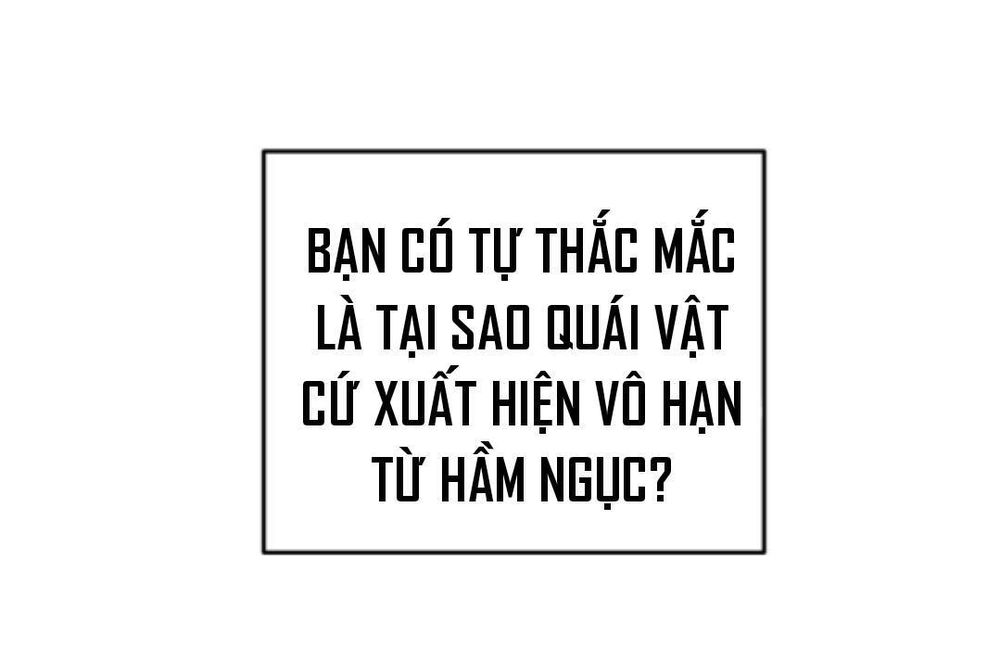 BẠN CÓ TỰ THẮC MẮC LÀ TẠI SAO QUÁI VẬT CỨ XUẤT HIỆN VÔ HẠN TỪ HẦM NGỤC?